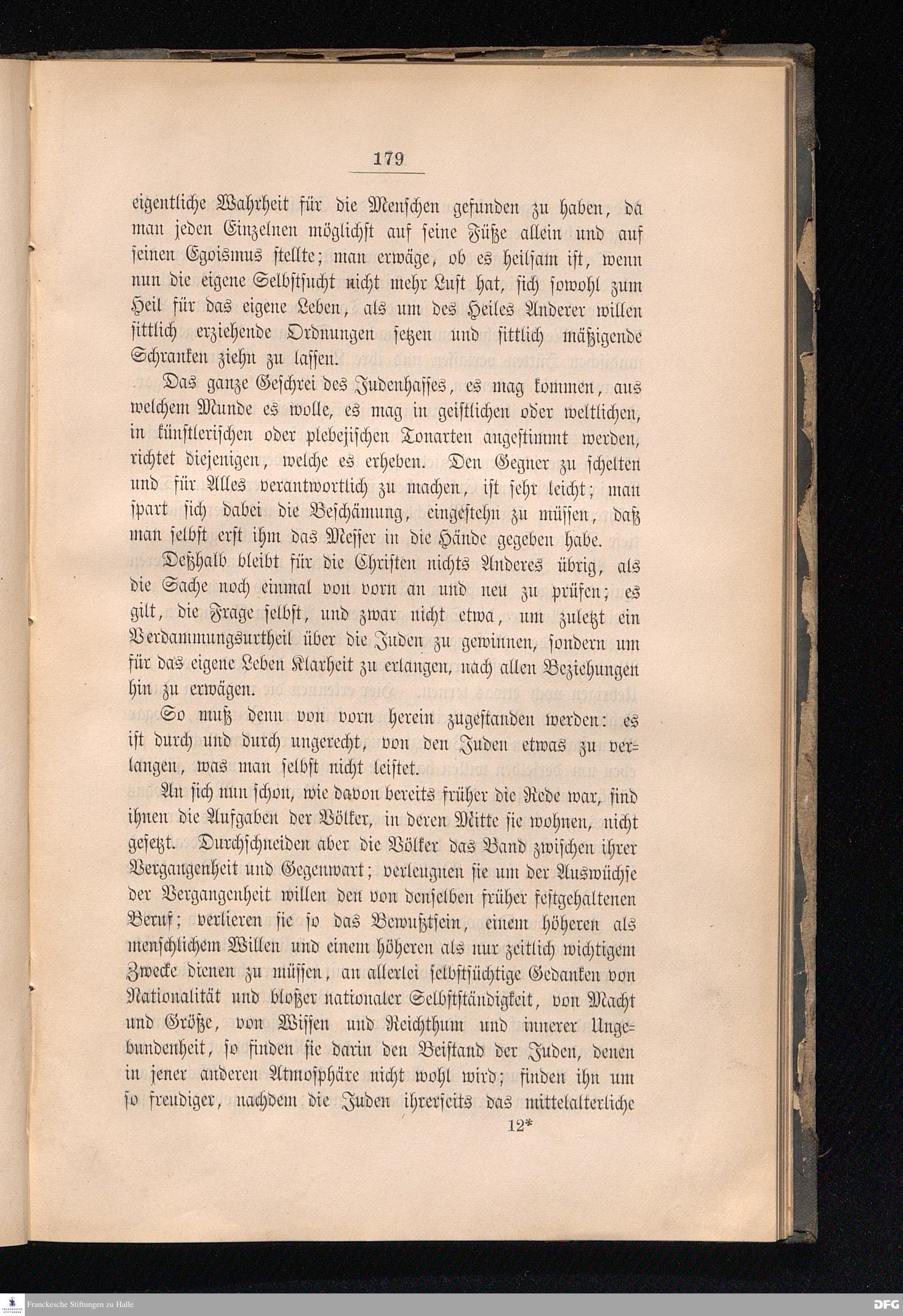 179

eigentliche Wahrheit für die Menschen gefunden zu haben, da man jeden Einzelnen möglichst auf seine Füße allein und auf seinen Egoismus stellte; man erwäge, ob es heilsam ist, wenn nun die eigene Selbstsucht nicht mehr Lust hat, sich sowohl zum Heil für das eigene Leben, als um des Heiles Anderer willen sittlich erziehende Ordnungen setzen und sittlich mäßigende Schranken ziehn zu lassen.

Das ganze Geschrei des Judenhasses, es mag kommen, aus welchem Munde es wolle, es mag in geistlichen oder weltlichen, in künstlerischen oder plebejischen Tonarten angestimmt werden, richtet diejenigen, welche es erheben. Den Gegner zu schelten und für Alles verantwortlich zu machen, ist sehr leicht; man spart sich dabei die Beschämung, eingestehn zu müssen, daß man selbst erst ihm das Messer in die Hände gegeben habe.

Deßhalb bleibt für die Christen nichts Anderes übrig, als die Sache noch einmal von vorn an und neu zu prüfen; es gilt, die Frage selbst, und zwar nicht etwa, um zuletzt ein Verdammungsurtheil über die Juden zu gewinnen, sondern um für das eigene Leben Klarheit zu erlangen, nach allen Beziehungen hin zu erwägen.

So muß denn von vorn herein zugestanden werden: es ist durch und durch ungerecht, von den Juden etwas zu verlangen, was man selbst nicht leistet.

An sich nun schon, wie davon bereits früher die Rede war, sind ihnen die Aufgaben der Völker, in deren Mitte sie wohnen, nicht gesetzt. Durchschneiden aber die Völker das Band zwischen ihrer Vergangenheit und Gegenwart; verleugnen sie um der Auswüchse der Vergangenheit willen den von denselben früher festgehaltenen Beruf; verlieren sie so das Bewußtsein, einem höheren als menschlichem Willen und einem höheren als nur zeitlich wichtigem Zwecke dienen zu müssen, an allerlei selbstsüchtige Gedanken von Nationalität und bloßer nationaler Selbstständigkeit, von Macht und Größe, von Wissen und Reichthum und innerer Ungebundenheit, so finden sie darin den Beistand der Juden, denen in jener anderen Atmosphäre nicht wohl wird; finden ihn um so freudiger, nachdem die Juden ihrerseits das mittelalterliche

12*

Franckesche Stiftungen zu Halle

DFG